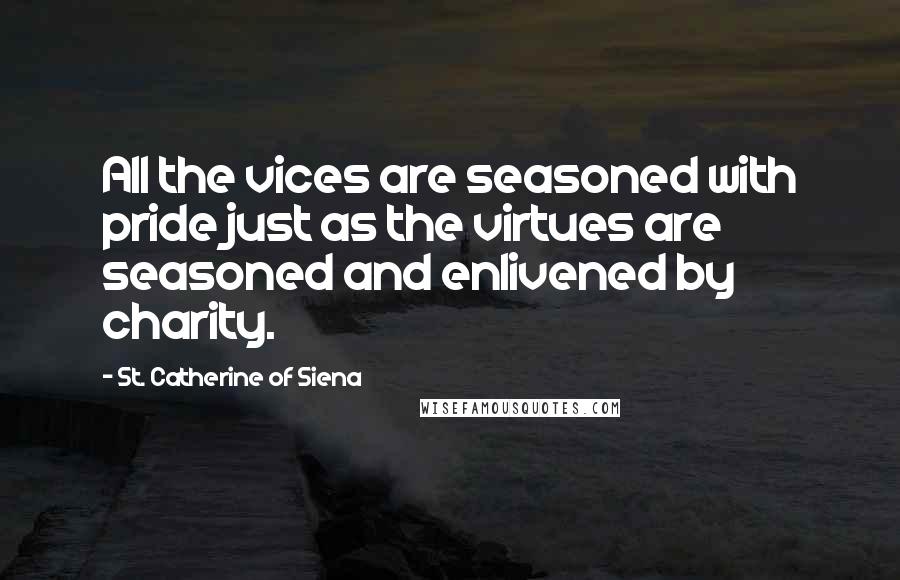 All the vices are seasoned with pride just as the virtues are seasoned and enlivened by charity.

- St. Catherine of Siena

WISEFAMOUSQUOTES.COM